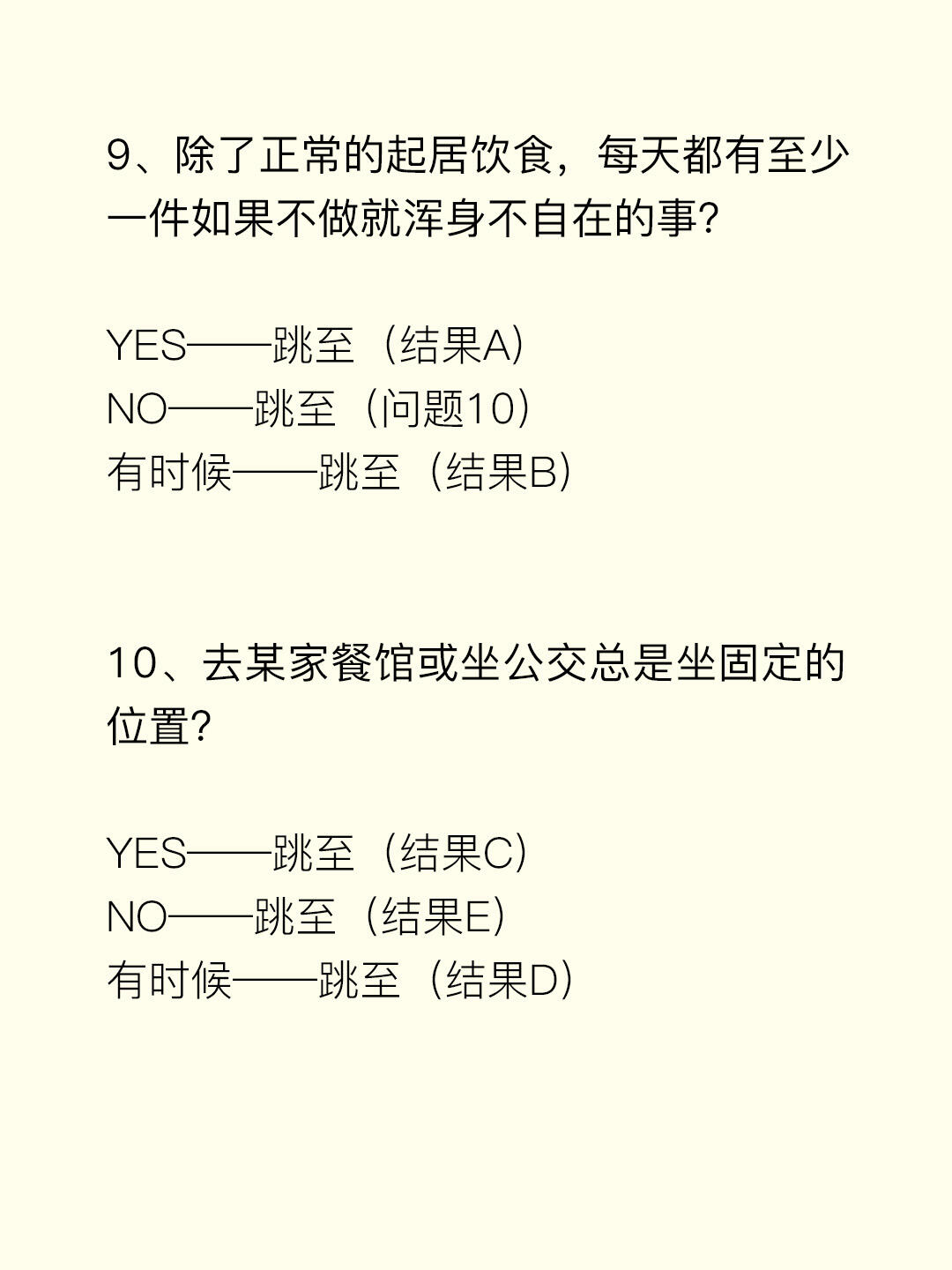 9、除了正常的起居饮食，每天都有至少一件如果不做就浑身不自在的事?

YES——跳至（结果A）
NO——跳至（问题10）
有时候——跳至（结果B）

10、去某家餐馆或坐公交总是坐固定的位置?

YES——跳至（结果C）
NO——跳至（结果E）
有时候——跳至（结果D）